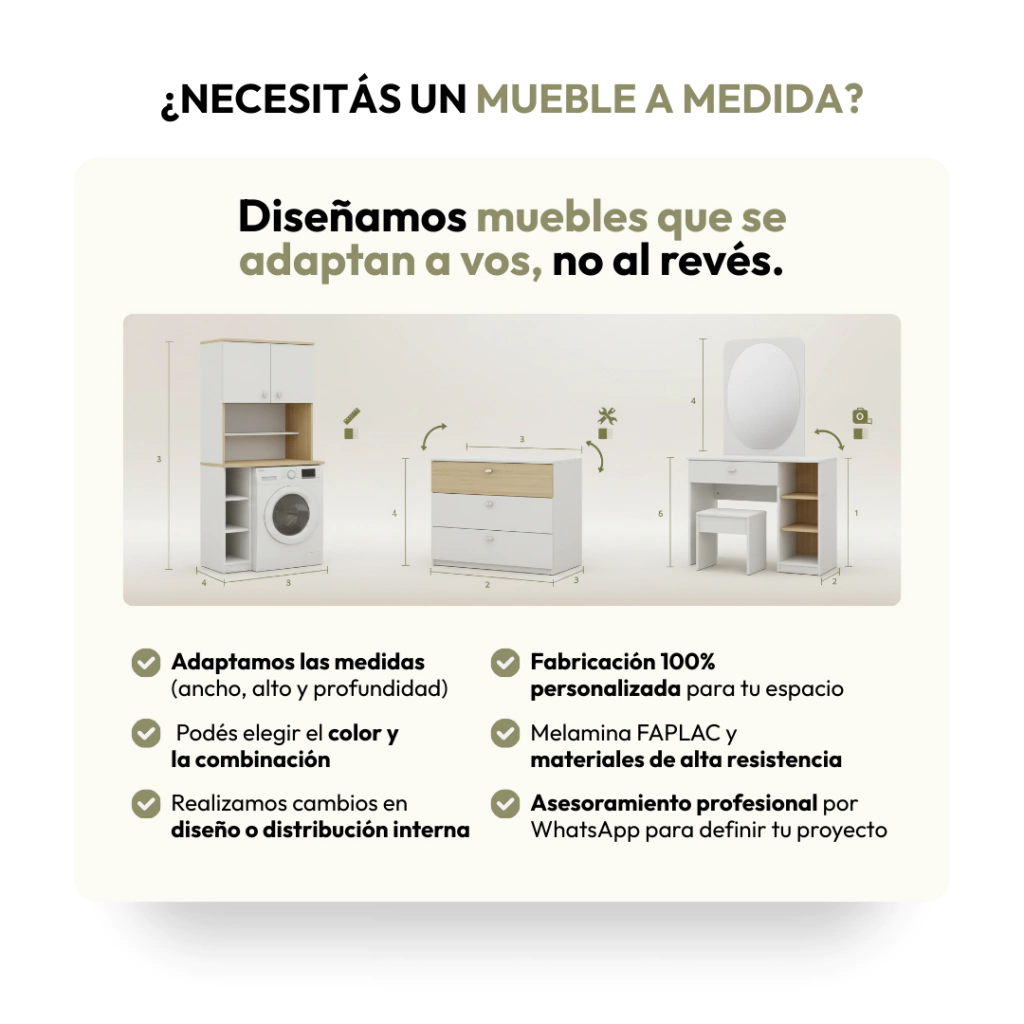 ¿NECESITÁS UN MUEBLE A MEDIDA?

Diseñamos muebles que se adaptan a vos, no al revés.

3
4
3
3
4
2
3
4
6
1
2

Adaptamos las medidas (ancho, alto y profundidad)

Podés elegir el color y la combinación

Realizamos cambios en diseño o distribución interna

Fabricación 100% personalizada para tu espacio

Melamina FAPLAC y materiales de alta resistencia

Asesoramiento profesional por WhatsApp para definir tu proyecto